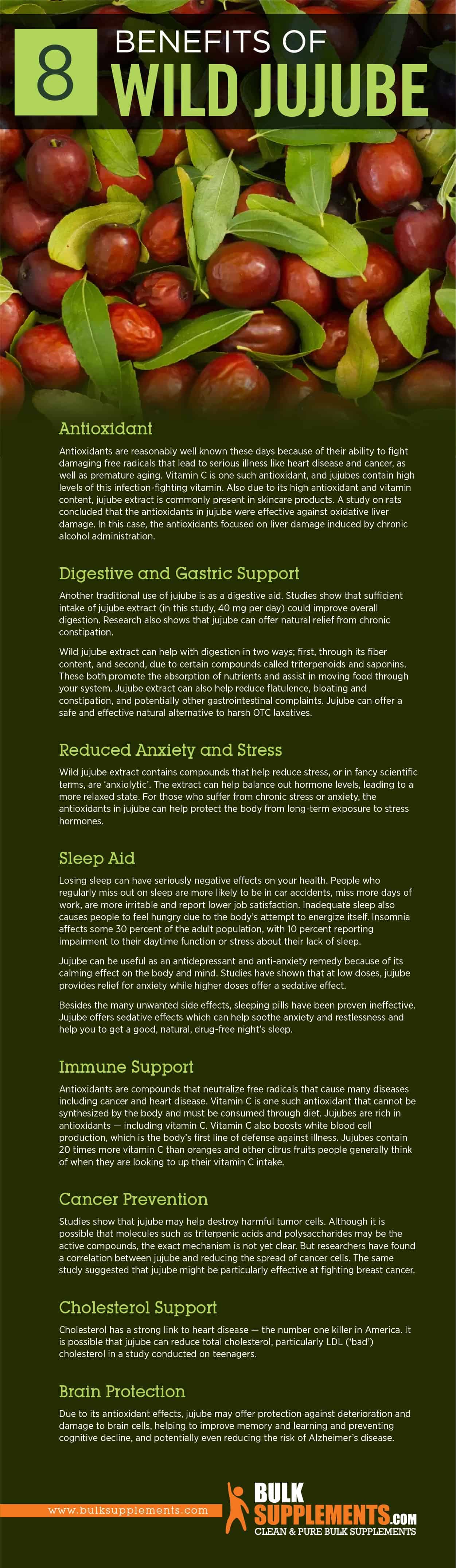 8 BENEFITS OF WILD JUJUBE

Antioxidant

Antioxidants are reasonably well known these days because of their ability to fight damaging free radicals that lead to serious illness like heart disease and cancer, as well as premature aging. Vitamin C is one such antioxidant, and jujubes contain high levels of this infection-fighting vitamin. Also due to its high antioxidant and vitamin content, jujube extract is commonly present in skincare products. A study on rats concluded that the antioxidants in jujube were effective against oxidative liver damage. In this case, the antioxidants focused on liver damage induced by chronic alcohol administration.

Digestive and Gastric Support

Another traditional use of jujube is as a digestive aid. Studies show that sufficient intake of jujube extract (in this study, 40 mg per day) could improve overall digestion. Research also shows that jujube can offer natural relief from chronic constipation.

Wild jujube extract can help with digestion in two ways; first, through its fiber content, and second, due to certain compounds called triterpenoids and saponins. These both promote the absorption of nutrients and assist in moving food through your system. Jujube extract can also help reduce flatulence, bloating and constipation, and potentially other gastrointestinal complaints. Jujube can offer a safe and effective natural alternative to harsh OTC laxatives.

Reduced Anxiety and Stress

Wild jujube extract contains compounds that help reduce stress, or in fancy scientific terms, are 'anxiolytic'. The extract can help balance out hormone levels, leading to a more relaxed state. For those who suffer from chronic stress or anxiety, the antioxidants in jujube can help protect the body from long-term exposure to stress hormones.

Sleep Aid

Losing sleep can have seriously negative effects on your health. People who regularly miss out on sleep are more likely to be in car accidents, miss more days of work, are more irritable and report lower job satisfaction. Inadequate sleep also causes people to feel hungry due to the body's attempt to energize itself. Insomnia affects some 30 percent of the adult population, with 10 percent reporting impairment to their daytime function or stress about their lack of sleep.

Jujube can be useful as an antidepressant and anti-anxiety remedy because of its calming effect on the body and mind. Studies have shown that at low doses, jujube provides relief for anxiety while higher doses offer a sedative effect.

Besides the many unwanted side effects, sleeping pills have been proven ineffective. Jujube offers sedative effects which can help soothe anxiety and restlessness and help you to get a good, natural, drug-free night's sleep.

Immune Support

Antioxidants are compounds that neutralize free radicals that cause many diseases including cancer and heart disease. Vitamin C is one such antioxidant that cannot be synthesized by the body and must be consumed through diet. Jujubes are rich in antioxidants — including vitamin C. Vitamin C also boosts white blood cell production, which is the body's first line of defense against illness. Jujubes contain 20 times more vitamin C than oranges and other citrus fruits people generally think of when they are looking to up their vitamin C intake.

Cancer Prevention

Studies show that jujube may help destroy harmful tumor cells. Although it is possible that molecules such as triterpenic acids and polysaccharides may be the active compounds, the exact mechanism is not yet clear. But researchers have found a correlation between jujube and reducing the spread of cancer cells. The same study suggested that jujube might be particularly effective at fighting breast cancer.

Cholesterol Support

Cholesterol has a strong link to heart disease — the number one killer in America. It is possible that jujube can reduce total cholesterol, particularly LDL ('bad') cholesterol in a study conducted on teenagers.

Brain Protection

Due to its antioxidant effects, jujube may offer protection against deterioration and damage to brain cells, helping to improve memory and learning and preventing cognitive decline, and potentially even reducing the risk of Alzheimer's disease.

www.bulksupplements.com

BULK SUPPLEMENTS.COM
CLEAN & PURE BULK SUPPLEMENTS